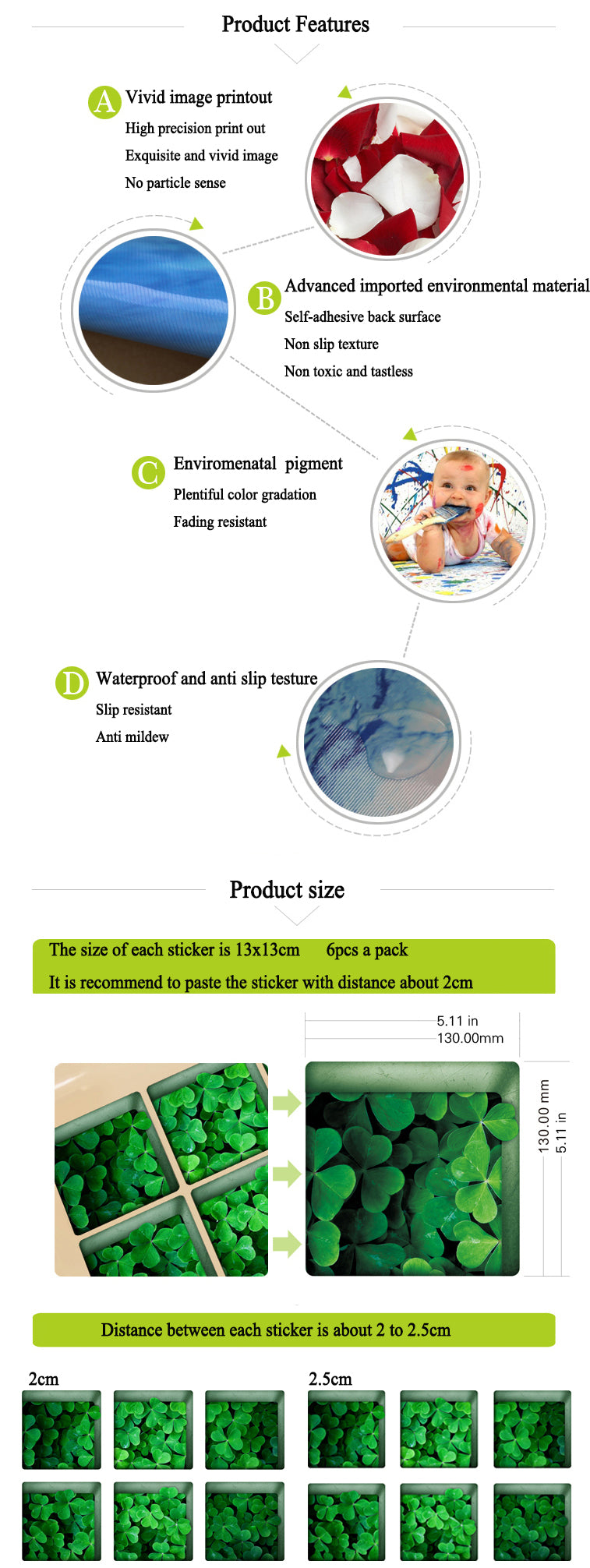 Product Features

A Vivid image printout

High precision print out

Exquisite and vivid image

No particle sense

B Advanced imported environmental material

Self-adhesive back surface

Non slip texture

Non toxic and tastless

C Enviromenatal pigment

Plentiful color gradation

Fading resistant

D Waterproof and anti slip testure

Slip resistant

Anti mildew

Product size

The size of each sticker is 13x13cm 6pcs a pack

It is recommend to paste the sticker with distance about 2cm

5.11 in
130.00mm

130.00 mm
5.11 in

Distance between each sticker is about 2 to 2.5cm

2cm

2.5cm